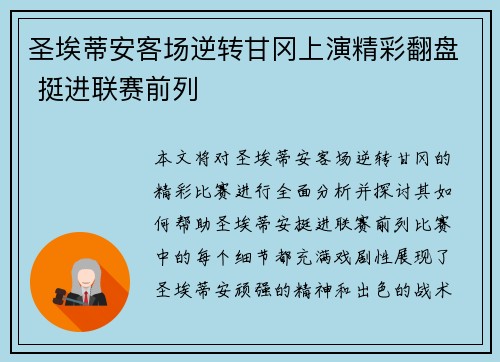 圣埃蒂安客场逆转甘冈上演精彩翻盘 挺进联赛前列

本文将对圣埃蒂安客场逆转甘冈的精彩比赛进行全面分析并探讨其如何帮助圣埃蒂安挺进联赛前列比赛中的每个细节都充满戏剧性展现了圣埃蒂安顽强的精神和出色的战术